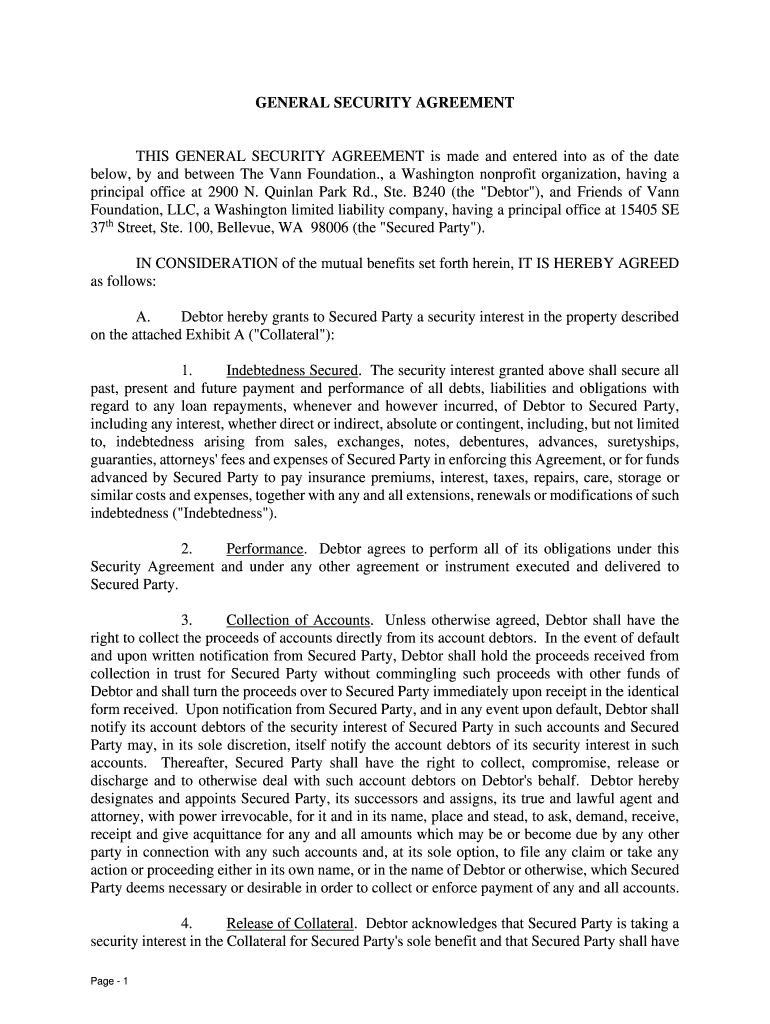 GENERAL SECURITY AGREEMENT

THIS GENERAL SECURITY AGREEMENT is made and entered into as of the date below, by and between The Vann Foundation., a Washington nonprofit organization, having a principal office at 2900 N. Quinlan Park Rd., Ste. B240 (the "Debtor"), and Friends of Vann Foundation, LLC, a Washington limited liability company, having a principal office at 15405 SE 37$^{th}$ Street, Ste. 100, Bellevue, WA 98006 (the "Secured Party").

IN CONSIDERATION of the mutual benefits set forth herein, IT IS HEREBY AGREED as follows:

A. Debtor hereby grants to Secured Party a security interest in the property described on the attached Exhibit A ("Collateral"):

1. Indebtedness Secured. The security interest granted above shall secure all past, present and future payment and performance of all debts, liabilities and obligations with regard to any loan repayments, whenever and however incurred, of Debtor to Secured Party, including any interest, whether direct or indirect, absolute or contingent, including, but not limited to, indebtedness arising from sales, exchanges, notes, debentures, advances, suretyships, guaranties, attorneys' fees and expenses of Secured Party in enforcing this Agreement, or for funds advanced by Secured Party to pay insurance premiums, interest, taxes, repairs, care, storage or similar costs and expenses, together with any and all extensions, renewals or modifications of such indebtedness ("Indebtedness").

2. Performance. Debtor agrees to perform all of its obligations under this Security Agreement and under any other agreement or instrument executed and delivered to Secured Party.

3. Collection of Accounts. Unless otherwise agreed, Debtor shall have the right to collect the proceeds of accounts directly from its account debtors. In the event of default and upon written notification from Secured Party, Debtor shall hold the proceeds received from collection in trust for Secured Party without commingling such proceeds with other funds of Debtor and shall turn the proceeds over to Secured Party immediately upon receipt in the identical form received. Upon notification from Secured Party, and in any event upon default, Debtor shall notify its account debtors of the security interest of Secured Party in such accounts and Secured Party may, in its sole discretion, itself notify the account debtors of its security interest in such accounts. Thereafter, Secured Party shall have the right to collect, compromise, release or discharge and to otherwise deal with such account debtors on Debtor's behalf. Debtor hereby designates and appoints Secured Party, its successors and assigns, its true and lawful agent and attorney, with power irrevocable, for it and in its name, place and stead, to ask, demand, receive, receipt and give acquittance for any and all amounts which may be or become due by any other party in connection with any such accounts and, at its sole option, to file any claim or take any action or proceeding either in its own name, or in the name of Debtor or otherwise, which Secured Party deems necessary or desirable in order to collect or enforce payment of any and all accounts.

4. Release of Collateral. Debtor acknowledges that Secured Party is taking a security interest in the Collateral for Secured Party's sole benefit and that Secured Party shall have

Page - 1